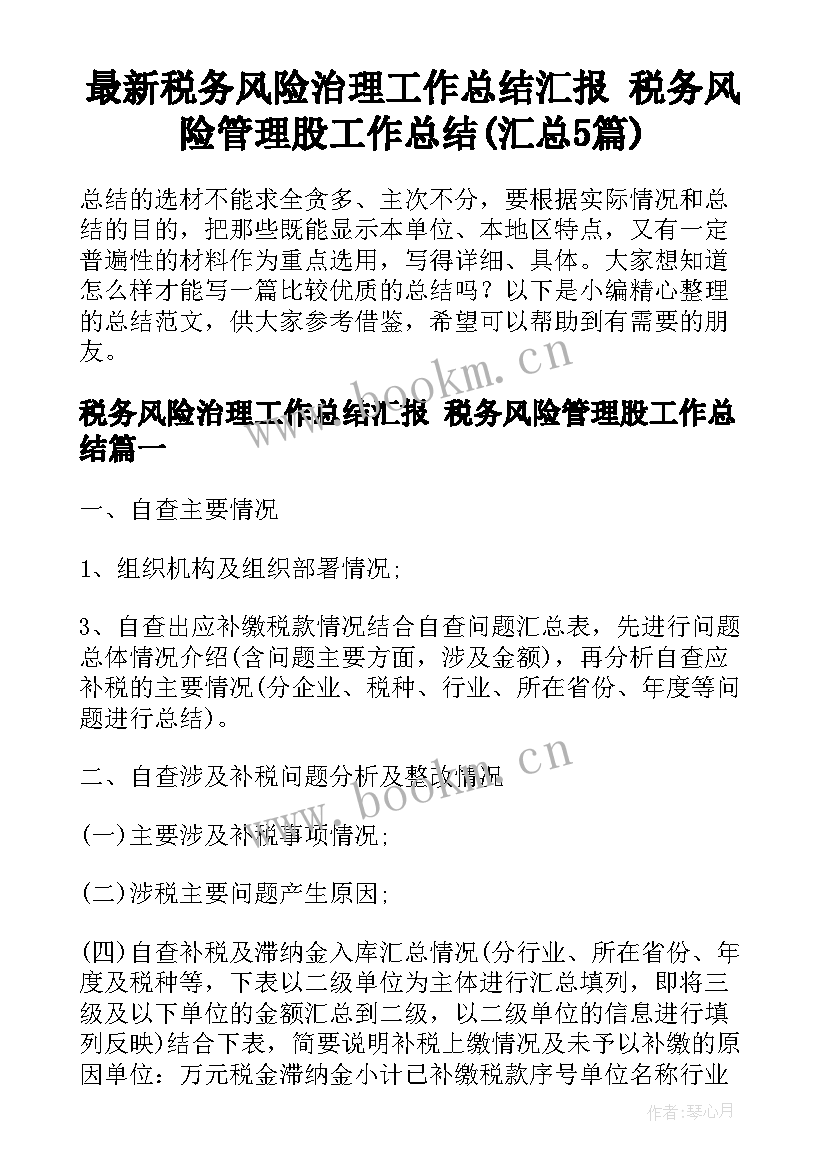 最新税务风险治理工作总结汇报 税务风险管理股工作总结(汇总5篇)

总结的选材不能求全贪多、主次不分，要根据实际情况和总结的目的，把那些既能显示本单位、本地区特点，又有一定普遍性的材料作为重点选用，写得详细、具体。大家想知道怎么样才能写一篇比较优质的总结吗？以下是小编精心整理的总结范文，供大家参考借鉴，希望可以帮助到有需要的朋友。

www.bookm.cn

税务风险治理工作总结汇报 税务风险管理股工作总结篇一

一、自查主要情况

1、组织机构及组织部署情况；

3、自查出应补缴税款情况结合自查问题汇总表，先进行问题总体情况介绍(含问题主要方面，涉及金额)，再分析自查应补税的主要情况(分企业、税种、行业、所在省份、年度等问题进行总结)。

二、自查涉及补税问题分析及整改情况

www.bookm.cn

(一)主要涉及补税事项情况；

(二)涉税主要问题产生原因；

(四)自查补税及滞纳金入库汇总情况(分行业、所在省份、年度及税种等，下表以二级单位为主体进行汇总填列，即将三级及以下单位的金额汇总到二级，以二级单位的信息进行填列反映)结合下表，简要说明补税上缴情况及未予以补缴的原因单位：万元税金滞纳金小计已补缴税款序号单位名称行业

作者：琴心月